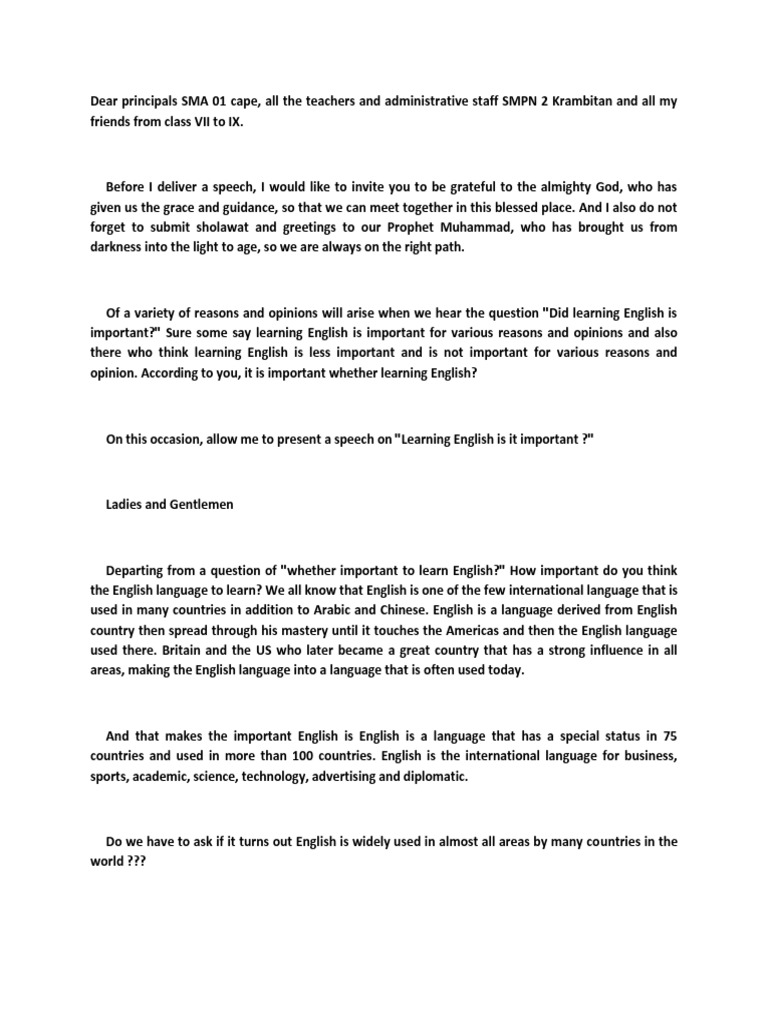 Dear principals SMA 01 cape, all the teachers and administrative staff SMPN 2 Krambitan and all my friends from class VII to IX.

Before I deliver a speech, I would like to invite you to be grateful to the almighty God, who has given us the grace and guidance, so that we can meet together in this blessed place. And I also do not forget to submit sholawat and greetings to our Prophet Muhammad, who has brought us from darkness into the light to age, so we are always on the right path.

Of a variety of reasons and opinions will arise when we hear the question "Did learning English is important?" Sure some say learning English is important for various reasons and opinions and also there who think learning English is less important and is not important for various reasons and opinion. According to you, it is important whether learning English?

On this occasion, allow me to present a speech on "Learning English is it important ?"

Ladies and Gentlemen

Departing from a question of "whether important to learn English?" How important do you think the English language to learn? We all know that English is one of the few international language that is used in many countries in addition to Arabic and Chinese. English is a language derived from English country then spread through his mastery until it touches the Americas and then the English language used there. Britain and the US who later became a great country that has a strong influence in all areas, making the English language into a language that is often used today.

And that makes the important English is English is a language that has a special status in 75 countries and used in more than 100 countries. English is the international language for business, sports, academic, science, technology, advertising and diplomatic.

Do we have to ask if it turns out English is widely used in almost all areas by many countries in the world ???